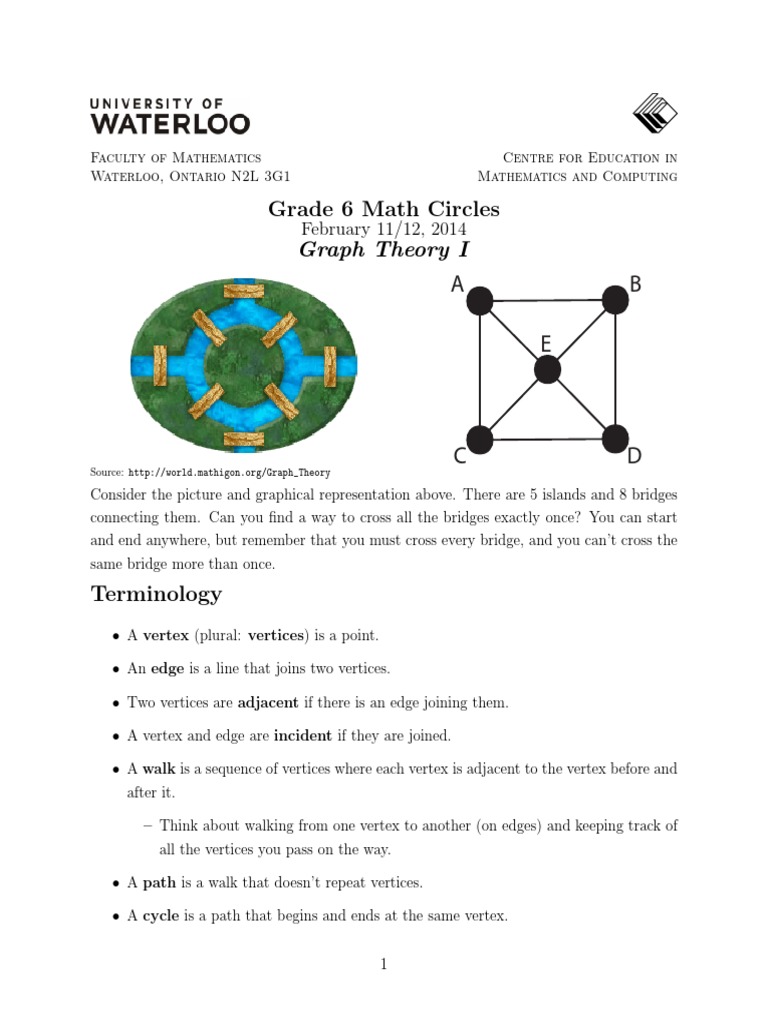 UNIVERSITY OF
WATERLOO

Faculty of Mathematics
Waterloo, Ontario N2L 3G1

Centre for Education in
Mathematics and Computing

Grade 6 Math Circles
February 11/12, 2014
Graph Theory I

A
B
E
C
D

Source: http://world.mathigon.org/Graph_Theory

Consider the picture and graphical representation above. There are 5 islands and 8 bridges connecting them. Can you find a way to cross all the bridges exactly once? You can start and end anywhere, but remember that you must cross every bridge, and you can't cross the same bridge more than once.

Terminology

• A vertex (plural: vertices) is a point.

• An edge is a line that joins two vertices.

• Two vertices are adjacent if there is an edge joining them.

• A vertex and edge are incident if they are joined.

• A walk is a sequence of vertices where each vertex is adjacent to the vertex before and after it.

– Think about walking from one vertex to another (on edges) and keeping track of all the vertices you pass on the way.

• A path is a walk that doesn't repeat vertices.

• A cycle is a path that begins and ends at the same vertex.

1